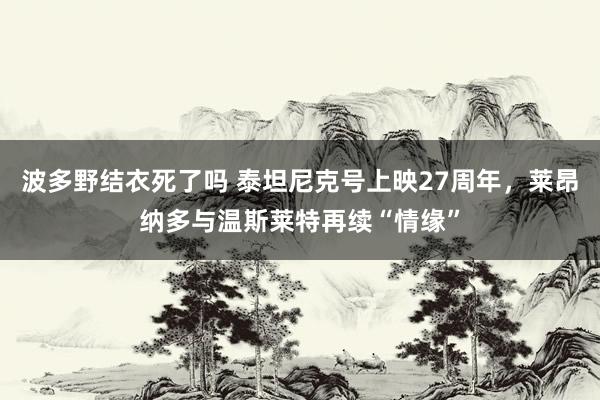 波多野结衣死了吗 泰坦尼克号上映27周年，莱昂纳多与温斯莱特再续“情缘”